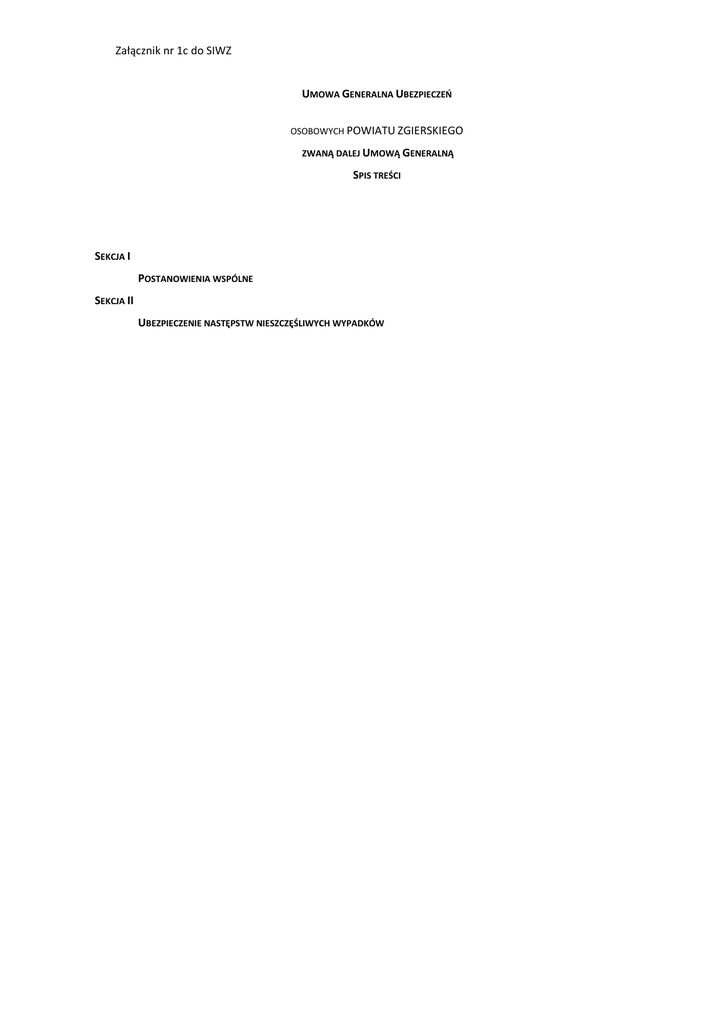 Załącznik nr 1c do SIWZ

UMOWA GENERALNA UBEZPIECZEŃ

OSOBOWYCH POWIATU ZGIERSKIEGO

ZWANĄ DALEJ UMOWĄ GENERALNĄ

SPIS TREŚCI

SEKCJA I

POSTANOWIENIA WSPÓLNE

SEKCJA II

UBEZPIECZENIE NASTĘPSTW NIESZCZĘŚLIWYCH WYPADKÓW